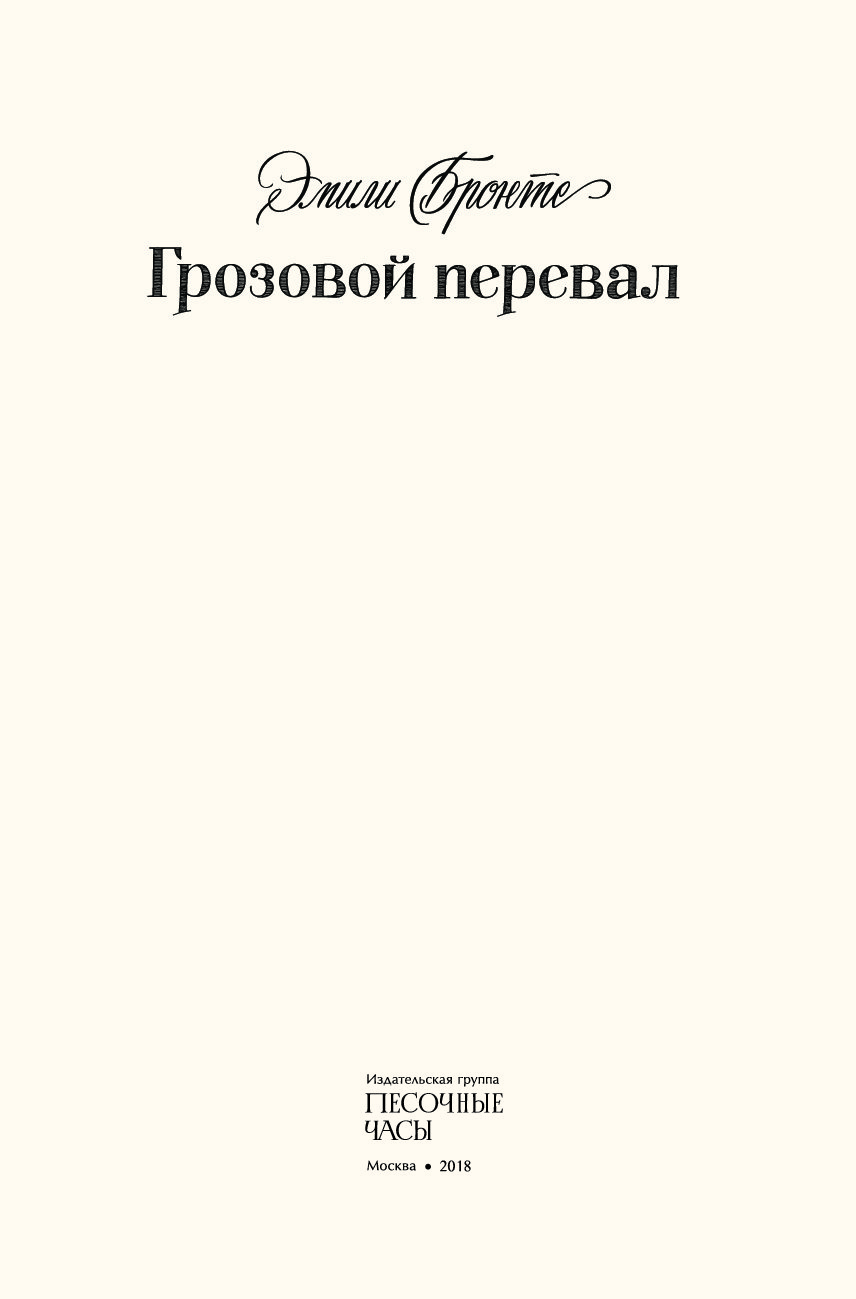 Эмили Бронте
Грозовой перевал

Издательская группа
ПЕСОЧНЫЕ
ЧАСЫ

Москва • 2018